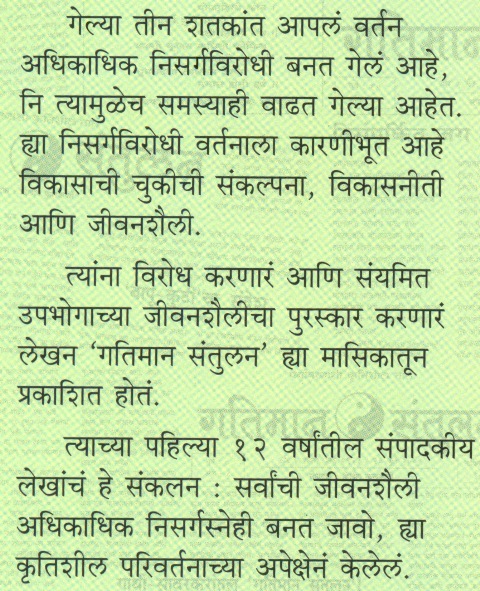 गेल्या तीन शतकांत आपलं वर्तन अधिकाधिक निसर्गविरोधी बनत गेलं आहे, नि त्यामुळेच समस्याही वाढत गेल्या आहेत. ह्या निसर्गविरोधी वर्तनाला कारणीभूत आहे विकासाची चुकीची संकल्पना, विकासनीती आणि जीवनशैली.

त्यांना विरोध करणारं आणि संयमित उपभोगाच्या जीवनशैलीचा पुरस्कार करणारं लेखन 'गतिमान संतुलन' ह्या मासिकातून प्रकाशित होतं.

त्याच्या पहिल्या १२ वर्षांतील संपादकीय लेखांचं हे संकलन : सर्वांची जीवनशैली अधिकाधिक निसर्गस्नेही बनत जावो, ह्या कृतिशील परिवर्तनाच्या अपेक्षेनं केलेलं.